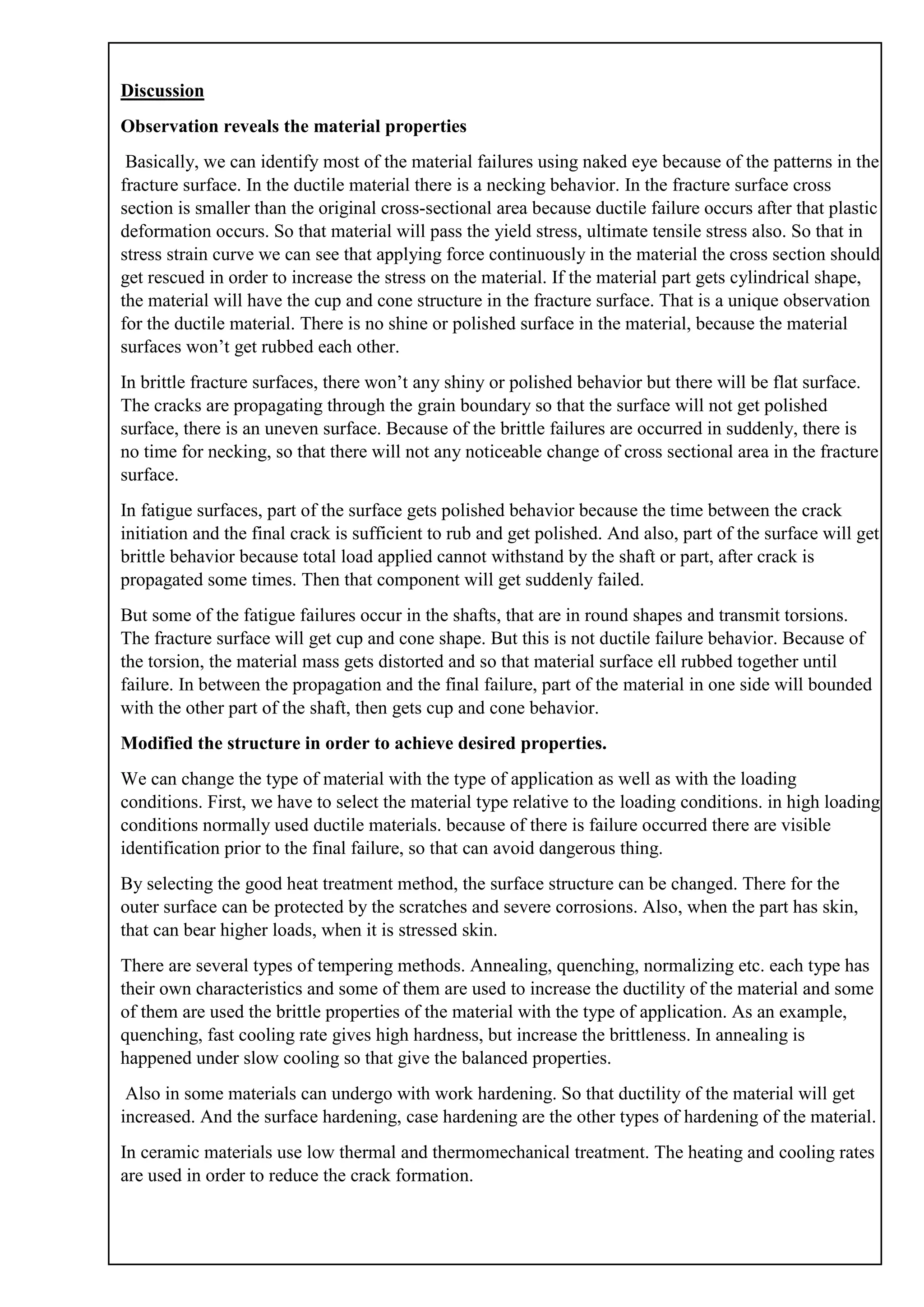 Discussion

Observation reveals the material properties

Basically, we can identify most of the material failures using naked eye because of the patterns in the fracture surface. In the ductile material there is a necking behavior. In the fracture surface cross section is smaller than the original cross-sectional area because ductile failure occurs after that plastic deformation occurs. So that material will pass the yield stress, ultimate tensile stress also. So that in stress strain curve we can see that applying force continuously in the material the cross section should get rescued in order to increase the stress on the material. If the material part gets cylindrical shape, the material will have the cup and cone structure in the fracture surface. That is a unique observation for the ductile material. There is no shine or polished surface in the material, because the material surfaces won't get rubbed each other.

In brittle fracture surfaces, there won't any shiny or polished behavior but there will be flat surface. The cracks are propagating through the grain boundary so that the surface will not get polished surface, there is an uneven surface. Because of the brittle failures are occurred in suddenly, there is no time for necking, so that there will not any noticeable change of cross sectional area in the fracture surface.

In fatigue surfaces, part of the surface gets polished behavior because the time between the crack initiation and the final crack is sufficient to rub and get polished. And also, part of the surface will get brittle behavior because total load applied cannot withstand by the shaft or part, after crack is propagated some times. Then that component will get suddenly failed.

But some of the fatigue failures occur in the shafts, that are in round shapes and transmit torsions. The fracture surface will get cup and cone shape. But this is not ductile failure behavior. Because of the torsion, the material mass gets distorted and so that material surface ell rubbed together until failure. In between the propagation and the final failure, part of the material in one side will bounded with the other part of the shaft, then gets cup and cone behavior.

Modified the structure in order to achieve desired properties.

We can change the type of material with the type of application as well as with the loading conditions. First, we have to select the material type relative to the loading conditions. in high loading conditions normally used ductile materials. because of there is failure occurred there are visible identification prior to the final failure, so that can avoid dangerous thing.

By selecting the good heat treatment method, the surface structure can be changed. There for the outer surface can be protected by the scratches and severe corrosions. Also, when the part has skin, that can bear higher loads, when it is stressed skin.

There are several types of tempering methods. Annealing, quenching, normalizing etc. each type has their own characteristics and some of them are used to increase the ductility of the material and some of them are used the brittle properties of the material with the type of application. As an example, quenching, fast cooling rate gives high hardness, but increase the brittleness. In annealing is happened under slow cooling so that give the balanced properties.

Also in some materials can undergo with work hardening. So that ductility of the material will get increased. And the surface hardening, case hardening are the other types of hardening of the material.

In ceramic materials use low thermal and thermomechanical treatment. The heating and cooling rates are used in order to reduce the crack formation.